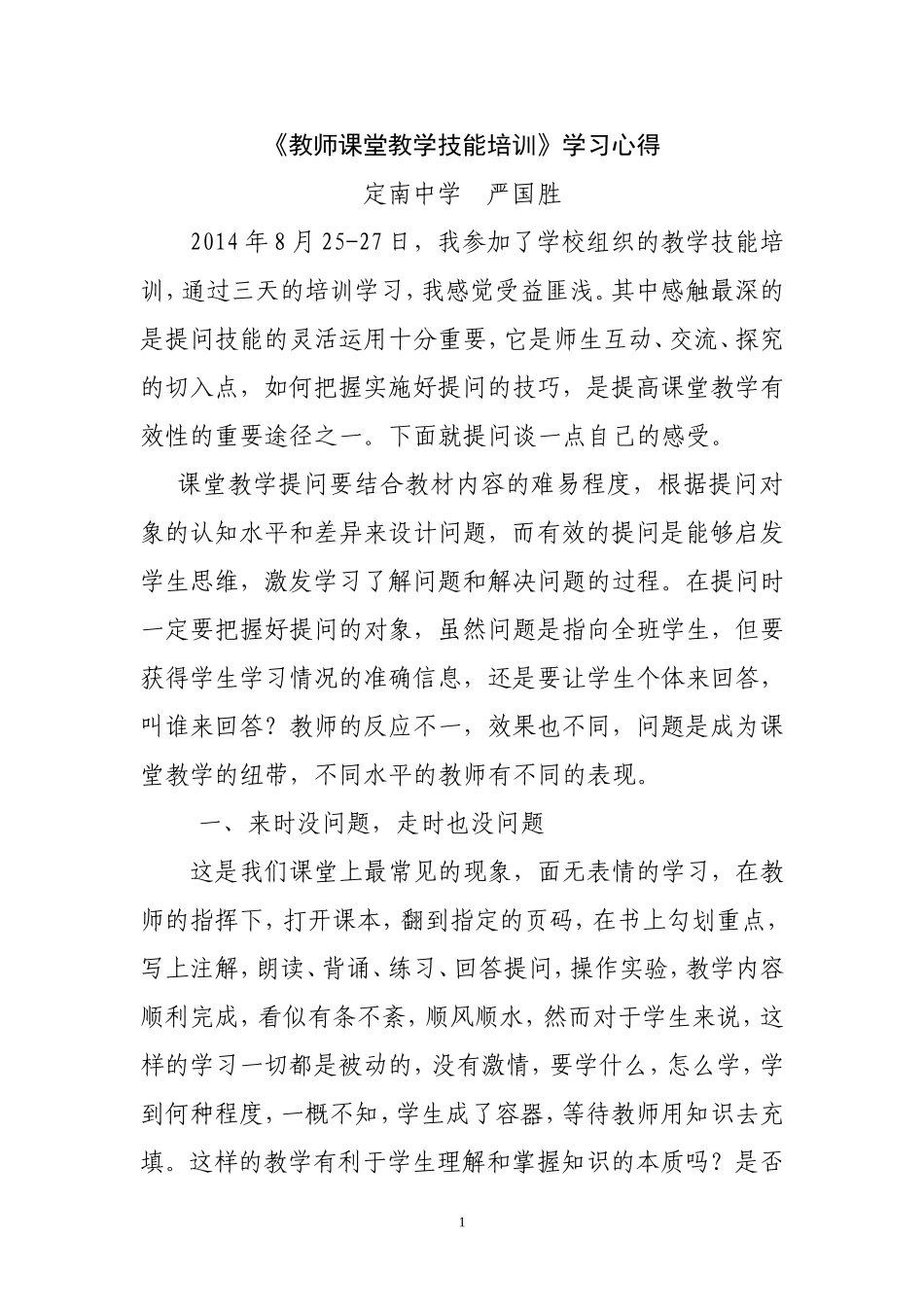 《教师课堂教学技能培训》学习心得

定南中学　严国胜

2014年8月25-27日，我参加了学校组织的教学技能培训，通过三天的培训学习，我感觉受益匪浅。其中感触最深的是提问技能的灵活运用十分重要，它是师生互动、交流、探究的切入点，如何把握实施好提问的技巧，是提高课堂教学有效性的重要途径之一。下面就提问谈一点自己的感受。

课堂教学提问要结合教材内容的难易程度，根据提问对象的认知水平和差异来设计问题，而有效的提问是能够启发学生思维，激发学习了解问题和解决问题的过程。在提问时一定要把握好提问的对象，虽然问题是指向全班学生，但要获得学生学习情况的准确信息，还是要让学生个体来回答，叫谁来回答？教师的反应不一，效果也不同，问题是成为课堂教学的纽带，不同水平的教师有不同的表现。

一、来时没问题，走时也没问题

这是我们课堂上最常见的现象，面无表情的学习，在教师的指挥下，打开课本，翻到指定的页码，在书上勾划重点，写上注解，朗读、背诵、练习、回答提问，操作实验，教学内容顺利完成，看似有条不紊，顺风顺水，然而对于学生来说，这样的学习一切都是被动的，没有激情，要学什么，怎么学，学到何种程度，一概不知，学生成了容器，等待教师用知识去充填。这样的教学有利于学生理解和掌握知识的本质吗？是否

1